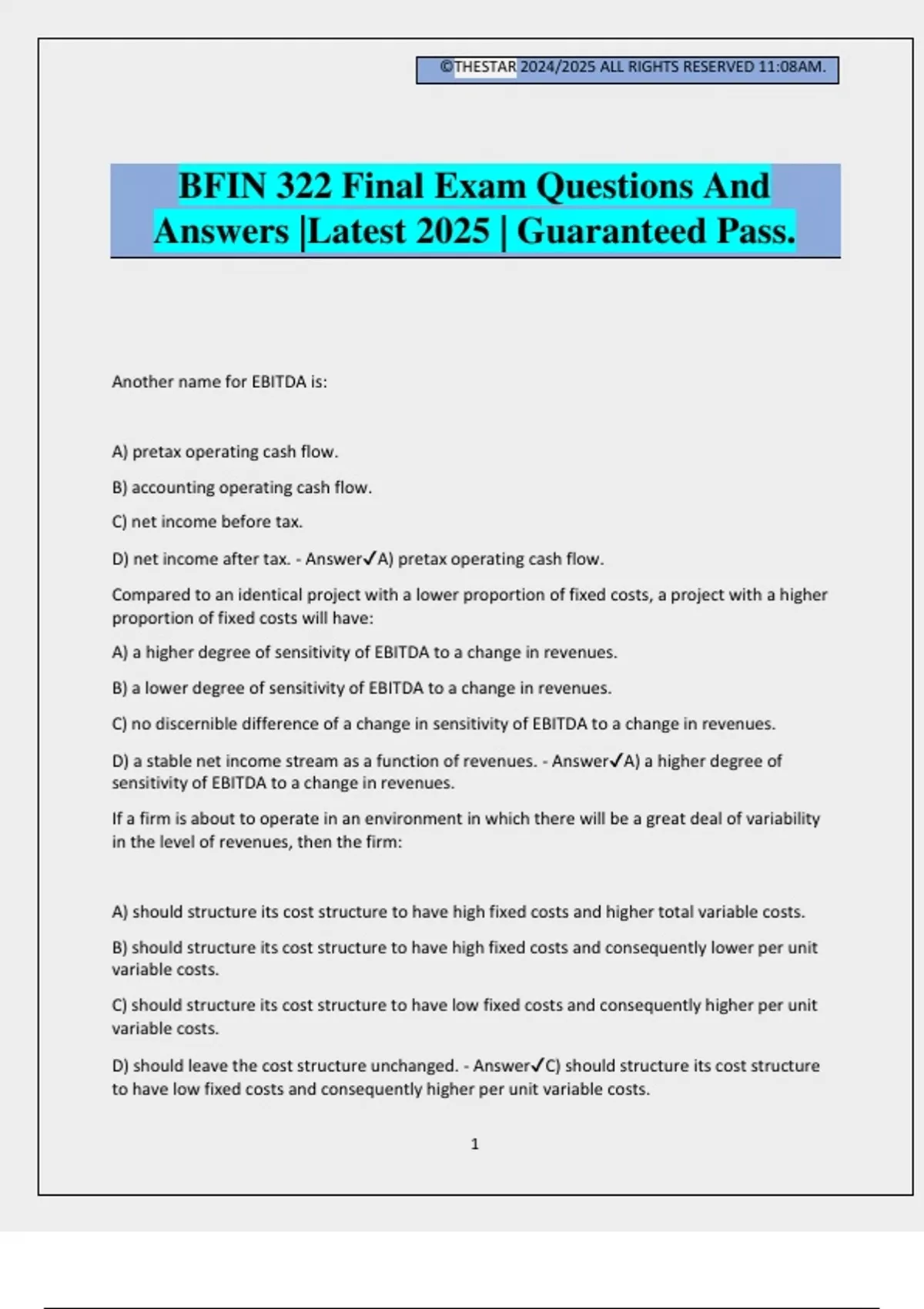 ©THESTAR 2024/2025 ALL RIGHTS RESERVED 11:08AM.

BFIN 322 Final Exam Questions And Answers |Latest 2025 | Guaranteed Pass.

Another name for EBITDA is:

A) pretax operating cash flow.

B) accounting operating cash flow.

C) net income before tax.

D) net income after tax. - Answer✓A) pretax operating cash flow.

Compared to an identical project with a lower proportion of fixed costs, a project with a higher proportion of fixed costs will have:

A) a higher degree of sensitivity of EBITDA to a change in revenues.

B) a lower degree of sensitivity of EBITDA to a change in revenues.

C) no discernible difference of a change in sensitivity of EBITDA to a change in revenues.

D) a stable net income stream as a function of revenues. - Answer✓A) a higher degree of sensitivity of EBITDA to a change in revenues.

If a firm is about to operate in an environment in which there will be a great deal of variability in the level of revenues, then the firm:

A) should structure its cost structure to have high fixed costs and higher total variable costs.

B) should structure its cost structure to have high fixed costs and consequently lower per unit variable costs.

C) should structure its cost structure to have low fixed costs and consequently higher per unit variable costs.

D) should leave the cost structure unchanged. - Answer✓C) should structure its cost structure to have low fixed costs and consequently higher per unit variable costs.

1